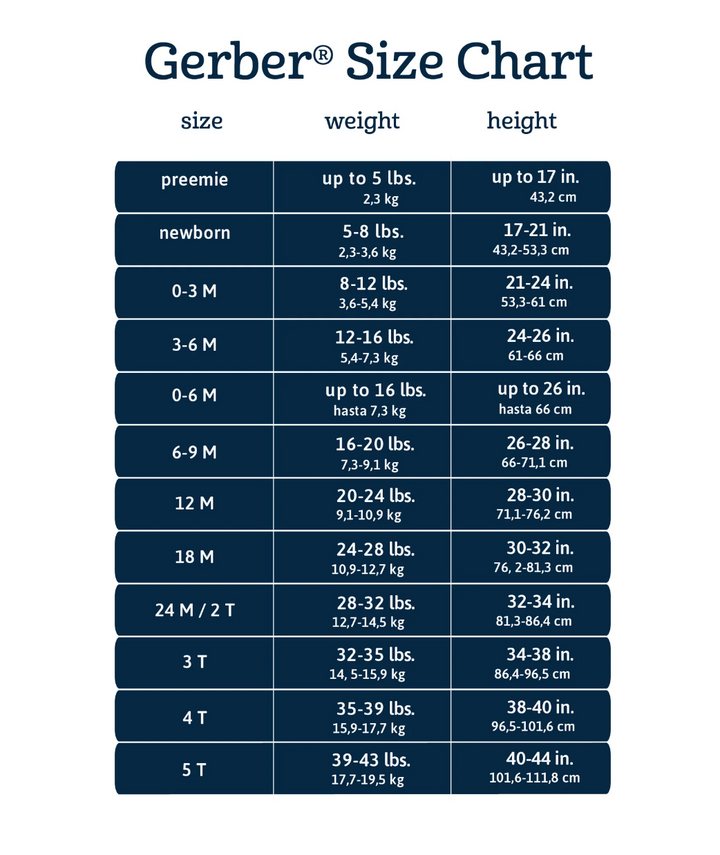 Gerber® Size Chart

| size | weight | height |
|---|---|---|
| preemie | up to 5 lbs. 2,3 kg | up to 17 in. 43,2 cm |
| newborn | 5-8 lbs. 2,3-3,6 kg | 17-21 in. 43,2-53,3 cm |
| 0-3 M | 8-12 lbs. 3,6-5,4 kg | 21-24 in. 53,3-61 cm |
| 3-6 M | 12-16 lbs. 5,4-7,3 kg | 24-26 in. 61-66 cm |
| 0-6 M | up to 16 lbs. hasta 7,3 kg | up to 26 in. hasta 66 cm |
| 6-9 M | 16-20 lbs. 7,3-9,1 kg | 26-28 in. 66-71,1 cm |
| 12 M | 20-24 lbs. 9,1-10,9 kg | 28-30 in. 71,1-76,2 cm |
| 18 M | 24-28 lbs. 10,9-12,7 kg | 30-32 in. 76, 2-81,3 cm |
| 24 M / 2 T | 28-32 lbs. 12,7-14,5 kg | 32-34 in. 81,3-86,4 cm |
| 3 T | 32-35 lbs. 14, 5-15,9 kg | 34-38 in. 86,4-96,5 cm |
| 4 T | 35-39 lbs. 15,9-17,7 kg | 38-40 in. 96,5-101,6 cm |
| 5 T | 39-43 lbs. 17,7-19,5 kg | 40-44 in. 101,6-111,8 cm |